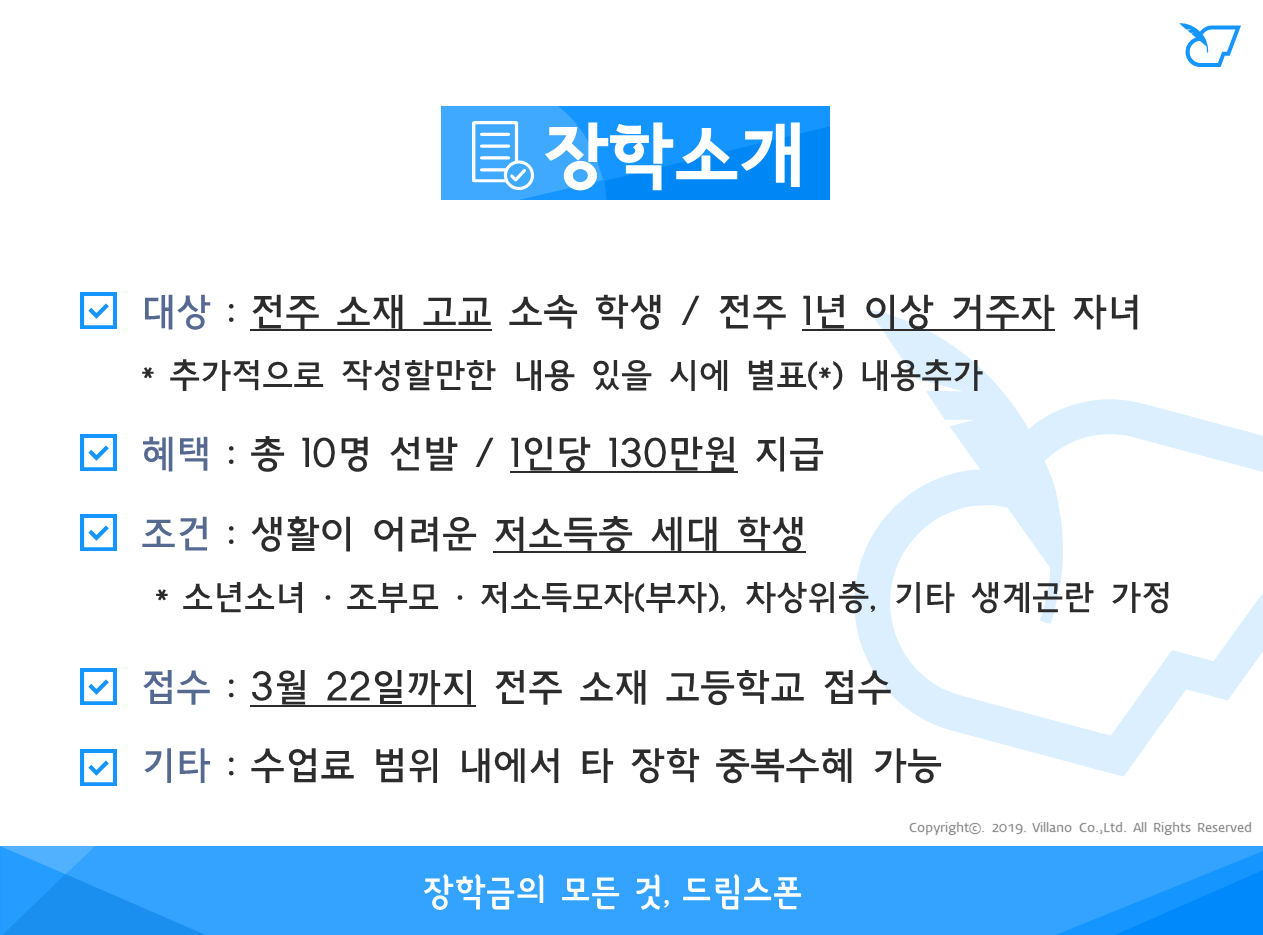 장학소개

☑ 대상 : 전주 소재 고교 소속 학생 / 전주 1년 이상 거주자 자녀

* 추가적으로 작성할만한 내용 있을 시에 별표(*) 내용추가

☑ 혜택 : 총 10명 선발 / 1인당 130만원 지급

☑ 조건 : 생활이 어려운 저소득층 세대 학생

* 소년소녀 · 조부모 · 저소득모자(부자), 차상위층, 기타 생계곤란 가정

☑ 접수 : 3월 22일까지 전주 소재 고등학교 접수

☑ 기타 : 수업료 범위 내에서 타 장학 중복수혜 가능

Copyright©. 2019. Villano Co.,Ltd. All Rights Reserved

장학금의 모든 것, 드림스폰